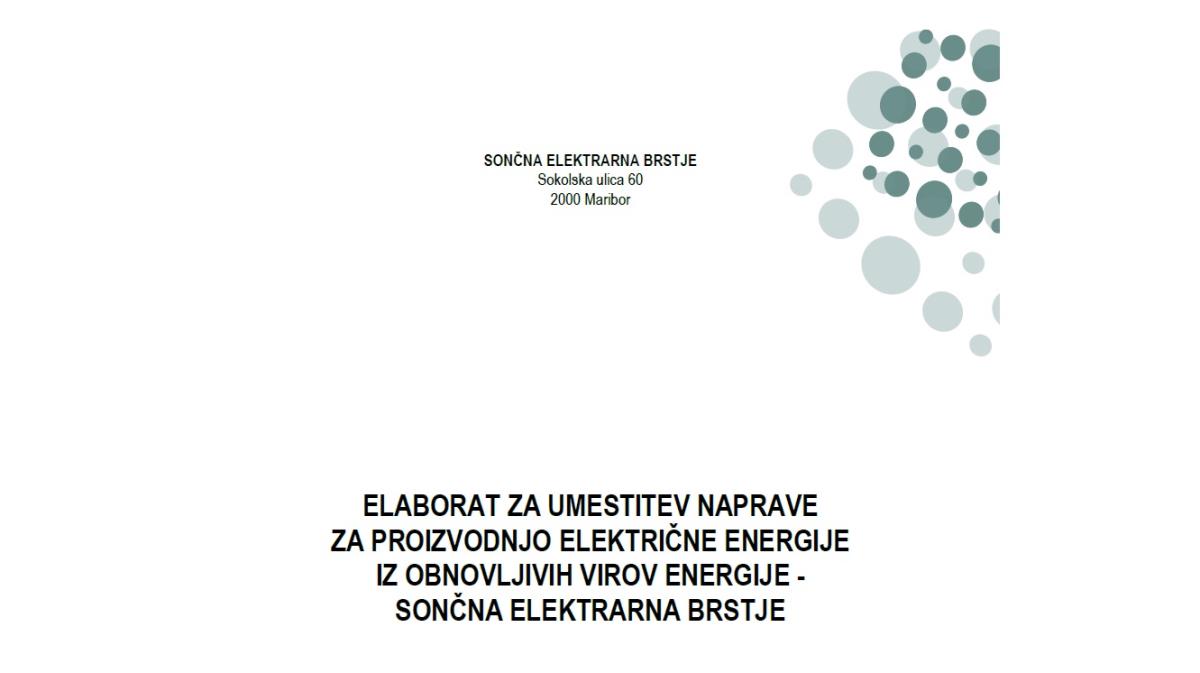 SONČNA ELEKTRARNA BRSTJE
Sokolska ulica 60
2000 Maribor

ELABORAT ZA UMESTITEV NAPRAVE
ZA PROIZVODNJO ELEKTRIČNE ENERGIJE
IZ OBNOVLJIVIH VIROV ENERGIJE -
SONČNA ELEKTRARNA BRSTJE